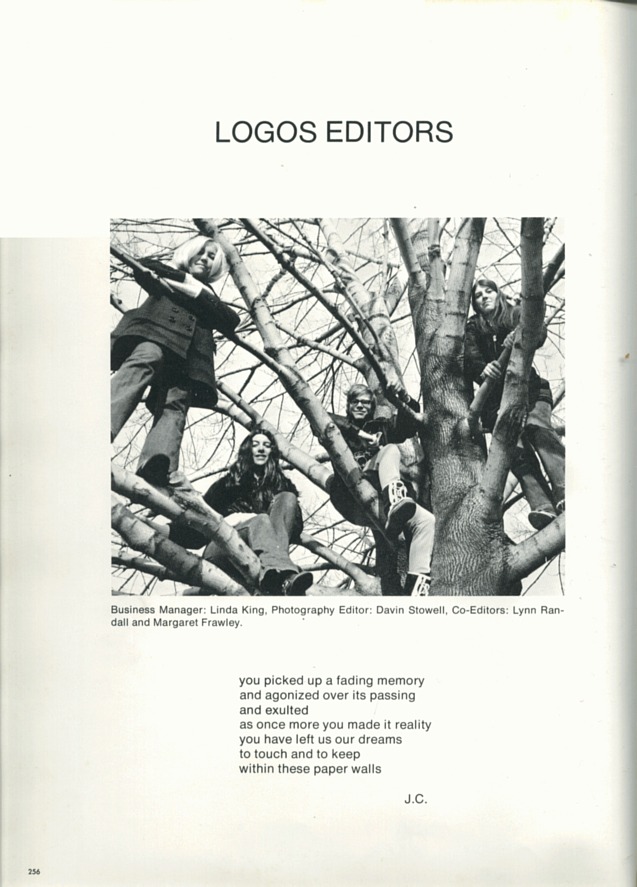 LOGOS EDITORS

Business Manager: Linda King, Photography Editor: Davin Stowell, Co-Editors: Lynn Randall and Margaret Frawley.

you picked up a fading memory
and agonized over its passing
and exulted
as once more you made it reality
you have left us our dreams
to touch and to keep
within these paper walls

J.C.

256